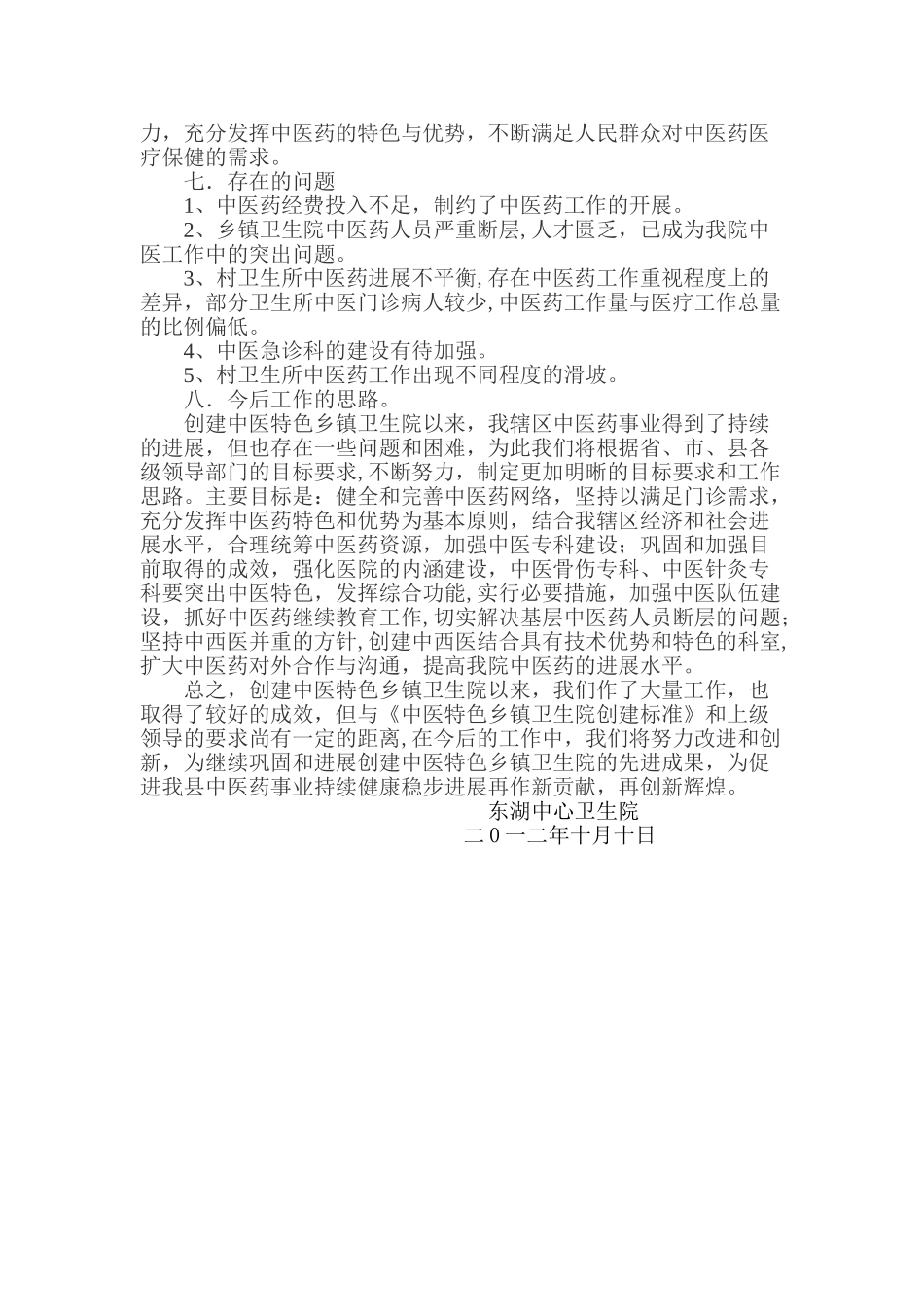 力，充分发挥中医药的特色与优势，不断满足人民群众对中医药医疗保健的需求。

七．存在的问题

1、中医药经费投入不足，制约了中医药工作的开展。

2、乡镇卫生院中医药人员严重断层，人才匮乏，已成为我院中医工作中的突出问题。

3、村卫生所中医药进展不平衡，存在中医药工作重视程度上的差异，部分卫生所中医门诊病人较少，中医药工作量与医疗工作总量的比例偏低。

4、中医急诊科的建设有待加强。

5、村卫生所中医药工作出现不同程度的滑坡。

八．今后工作的思路。

创建中医特色乡镇卫生院以来，我辖区中医药事业得到了持续的进展，但也存在一些问题和困难，为此我们将根据省、市、县各级领导部门的目标要求，不断努力，制定更加明晰的目标要求和工作思路。主要目标是：健全和完善中医药网络，坚持以满足门诊需求，充分发挥中医药特色和优势为基本原则，结合我辖区经济和社会进展水平，合理统筹中医药资源，加强中医专科建设；巩固和加强目前取得的成效，强化医院的内涵建设，中医骨伤专科、中医针灸专科要突出中医特色，发挥综合功能，实行必要措施，加强中医队伍建设，抓好中医药继续教育工作，切实解决基层中医药人员断层的问题；坚持中西医并重的方针，创建中西医结合具有技术优势和特色的科室，扩大中医药对外合作与沟通，提高我院中医药的进展水平。

总之，创建中医特色乡镇卫生院以来，我们作了大量工作，也取得了较好的成效，但与《中医特色乡镇卫生院创建标准》和上级领导的要求尚有一定的距离，在今后的工作中，我们将努力改进和创新，为继续巩固和进展创建中医特色乡镇卫生院的先进成果，为促进我县中医药事业持续健康稳步进展再作新贡献，再创新辉煌。

东湖中心卫生院

二 0 一二年十月十日